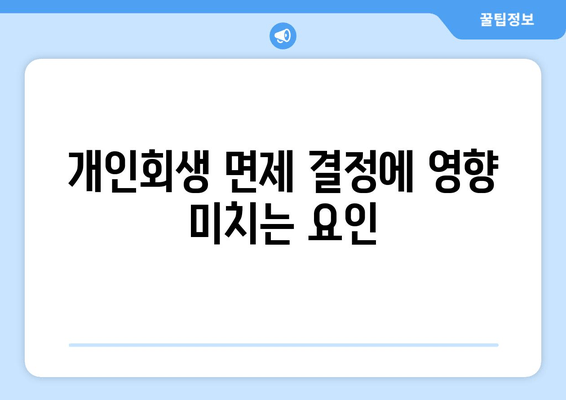 꿀팁정보

개인회생 면제 결정에 영향 미치는 요인